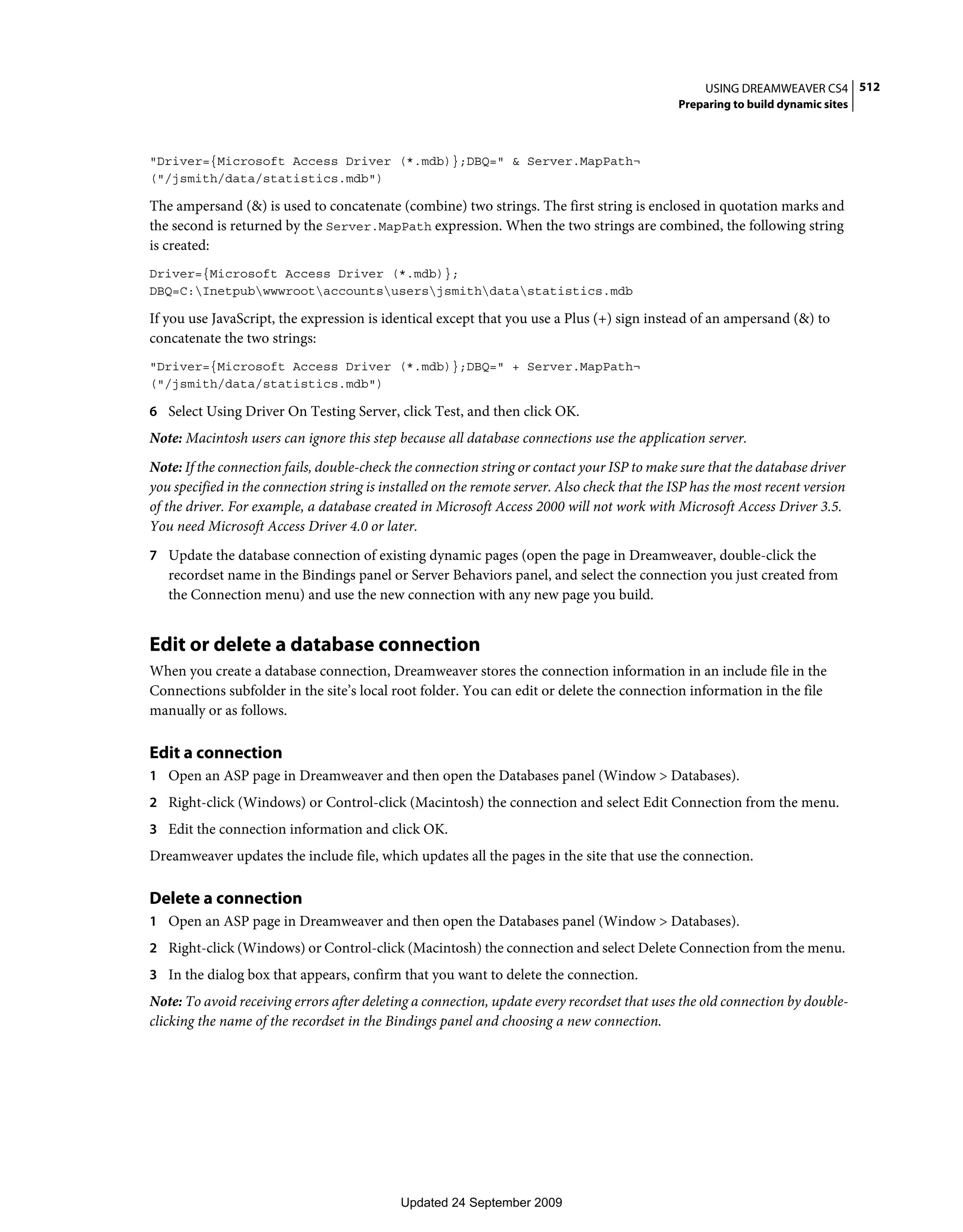 USING DREAMWEAVER CS4 512
Preparing to build dynamic sites

"Driver={Microsoft Access Driver (*.mdb)};DBQ=" & Server.MapPath¬
("/jsmith/data/statistics.mdb")

The ampersand (&) is used to concatenate (combine) two strings. The first string is enclosed in quotation marks and the second is returned by the Server.MapPath expression. When the two strings are combined, the following string is created:

Driver={Microsoft Access Driver (*.mdb)};
DBQ=C:\Inetpub\wwwroot\accounts\users\jsmith\data\statistics.mdb

If you use JavaScript, the expression is identical except that you use a Plus (+) sign instead of an ampersand (&) to concatenate the two strings:

"Driver={Microsoft Access Driver (*.mdb)};DBQ=" + Server.MapPath¬
("/jsmith/data/statistics.mdb")

6 Select Using Driver On Testing Server, click Test, and then click OK.

Note: Macintosh users can ignore this step because all database connections use the application server.

Note: If the connection fails, double-check the connection string or contact your ISP to make sure that the database driver you specified in the connection string is installed on the remote server. Also check that the ISP has the most recent version of the driver. For example, a database created in Microsoft Access 2000 will not work with Microsoft Access Driver 3.5. You need Microsoft Access Driver 4.0 or later.

7 Update the database connection of existing dynamic pages (open the page in Dreamweaver, double-click the recordset name in the Bindings panel or Server Behaviors panel, and select the connection you just created from the Connection menu) and use the new connection with any new page you build.

Edit or delete a database connection

When you create a database connection, Dreamweaver stores the connection information in an include file in the Connections subfolder in the site's local root folder. You can edit or delete the connection information in the file manually or as follows.

Edit a connection

1 Open an ASP page in Dreamweaver and then open the Databases panel (Window > Databases).

2 Right-click (Windows) or Control-click (Macintosh) the connection and select Edit Connection from the menu.

3 Edit the connection information and click OK.

Dreamweaver updates the include file, which updates all the pages in the site that use the connection.

Delete a connection

1 Open an ASP page in Dreamweaver and then open the Databases panel (Window > Databases).

2 Right-click (Windows) or Control-click (Macintosh) the connection and select Delete Connection from the menu.

3 In the dialog box that appears, confirm that you want to delete the connection.

Note: To avoid receiving errors after deleting a connection, update every recordset that uses the old connection by double-clicking the name of the recordset in the Bindings panel and choosing a new connection.

Updated 24 September 2009